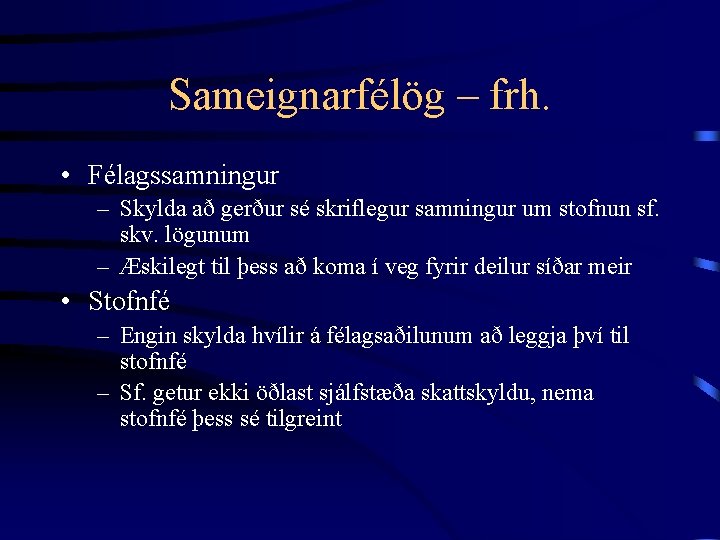 Sameignarfélög – frh.

• Félagssamningur
– Skylda að gerður sé skriflegur samningur um stofnun sf. skv. lögunum
– Æskilegt til þess að koma í veg fyrir deilur síðar meir
• Stofnfé
– Engin skylda hvílir á félagsaðilunum að leggja því til stofnfé
– Sf. getur ekki öðlast sjálfstæða skattskyldu, nema stofnfé þess sé tilgreint